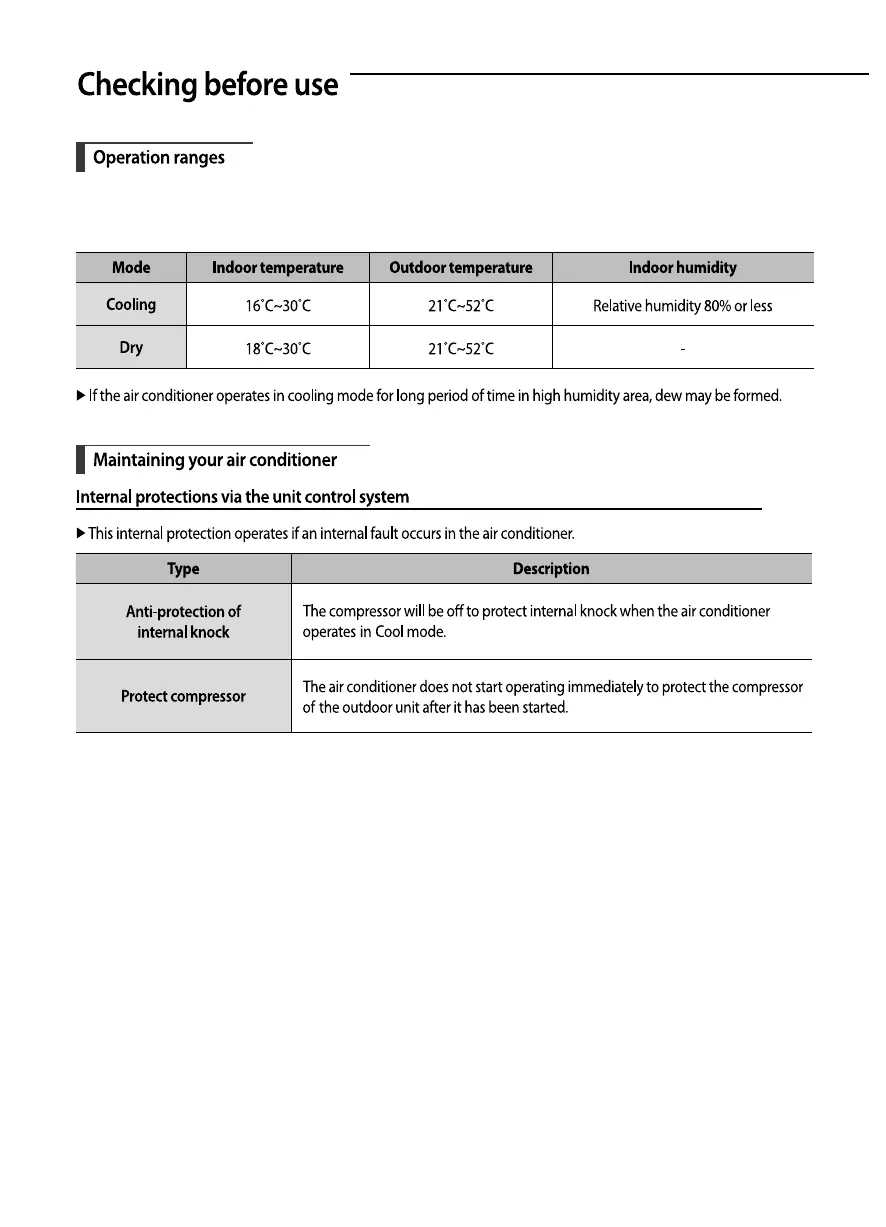 Checking before use

Operation ranges

| Mode | Indoor temperature | Outdoor temperature | Indoor humidity |
|---|---|---|---|
| Cooling | 16˚C~30˚C | 21˚C~52˚C | Relative humidity 80% or less |
| Dry | 18˚C~30˚C | 21˚C~52˚C | - |

▶ If the air conditioner operates in cooling mode for long period of time in high humidity area, dew may be formed.

Maintaining your air conditioner

Internal protections via the unit control system

▶ This internal protection operates if an internal fault occurs in the air conditioner.

| Type | Description |
|---|---|
| Anti-protection of internal knock | The compressor will be off to protect internal knock when the air conditioner operates in Cool mode. |
| Protect compressor | The air conditioner does not start operating immediately to protect the compressor of the outdoor unit after it has been started. |